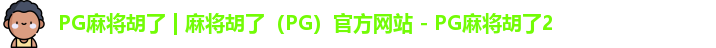 PG麻将胡了 | 麻将胡了（PG）官方网站 - PG麻将胡了2